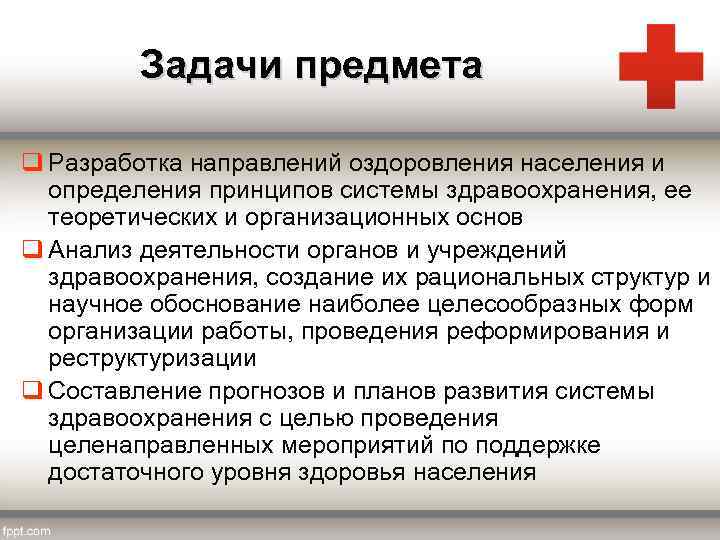 Задачи предмета

❑ Разработка направлений оздоровления населения и определения принципов системы здравоохранения, ее теоретических и организационных основ

❑ Анализ деятельности органов и учреждений здравоохранения, создание их рациональных структур и научное обоснование наиболее целесообразных форм организации работы, проведения реформирования и реструктуризации

❑ Составление прогнозов и планов развития системы здравоохранения с целью проведения целенаправленных мероприятий по поддержке достаточного уровня здоровья населения

fppt.com